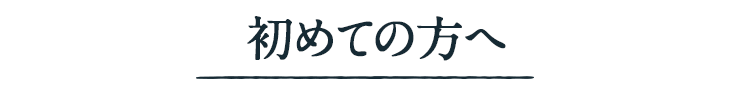 初めての方へ